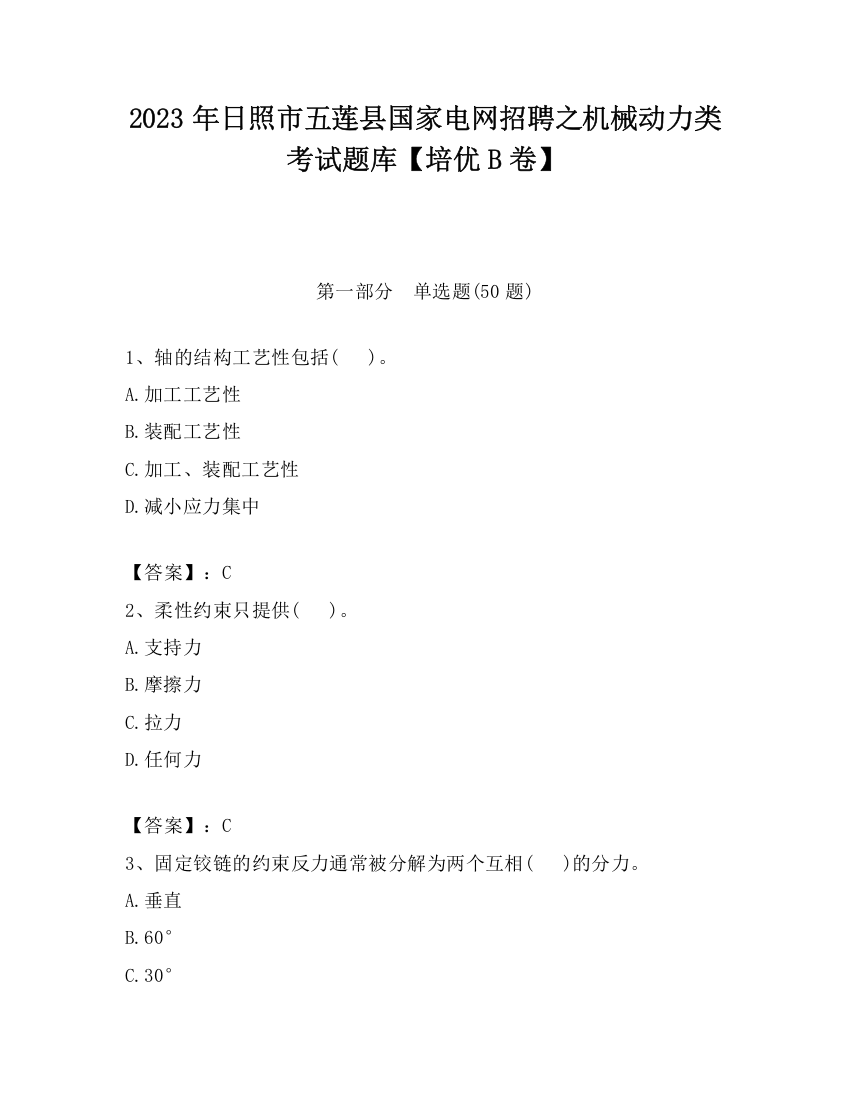 2023 年日照市五莲县国家电网招聘之机械动力类考试题库【培优 B 卷】

第一部分　单选题(50 题)

1、轴的结构工艺性包括(　　)。

A.加工工艺性

B.装配工艺性

C.加工、装配工艺性

D.减小应力集中

【答案】：C

2、柔性约束只提供(　　)。

A.支持力

B.摩擦力

C.拉力

D.任何力

【答案】：C

3、固定铰链的约束反力通常被分解为两个互相(　　)的分力。

A.垂直

B.60°

C.30°